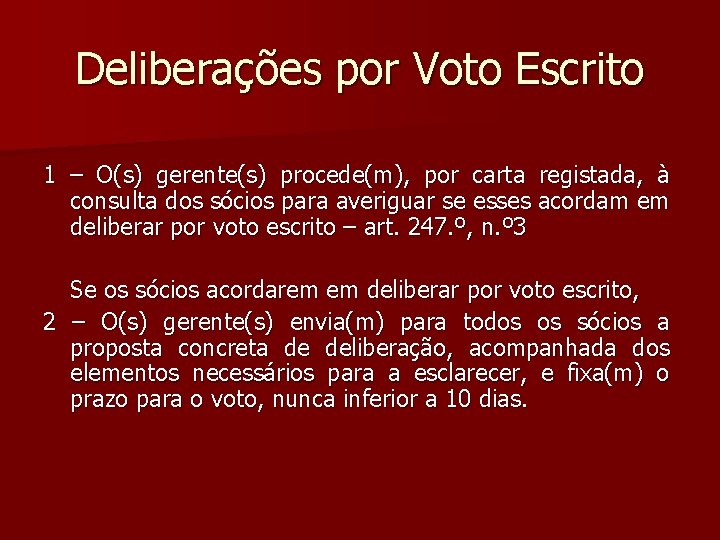 Deliberações por Voto Escrito

1 – O(s) gerente(s) procede(m), por carta registada, à consulta dos sócios para averiguar se esses acordam em deliberar por voto escrito – art. 247.º, n.º3

Se os sócios acordarem em deliberar por voto escrito,

2 – O(s) gerente(s) envia(m) para todos os sócios a proposta concreta de deliberação, acompanhada dos elementos necessários para a esclarecer, e fixa(m) o prazo para o voto, nunca inferior a 10 dias.